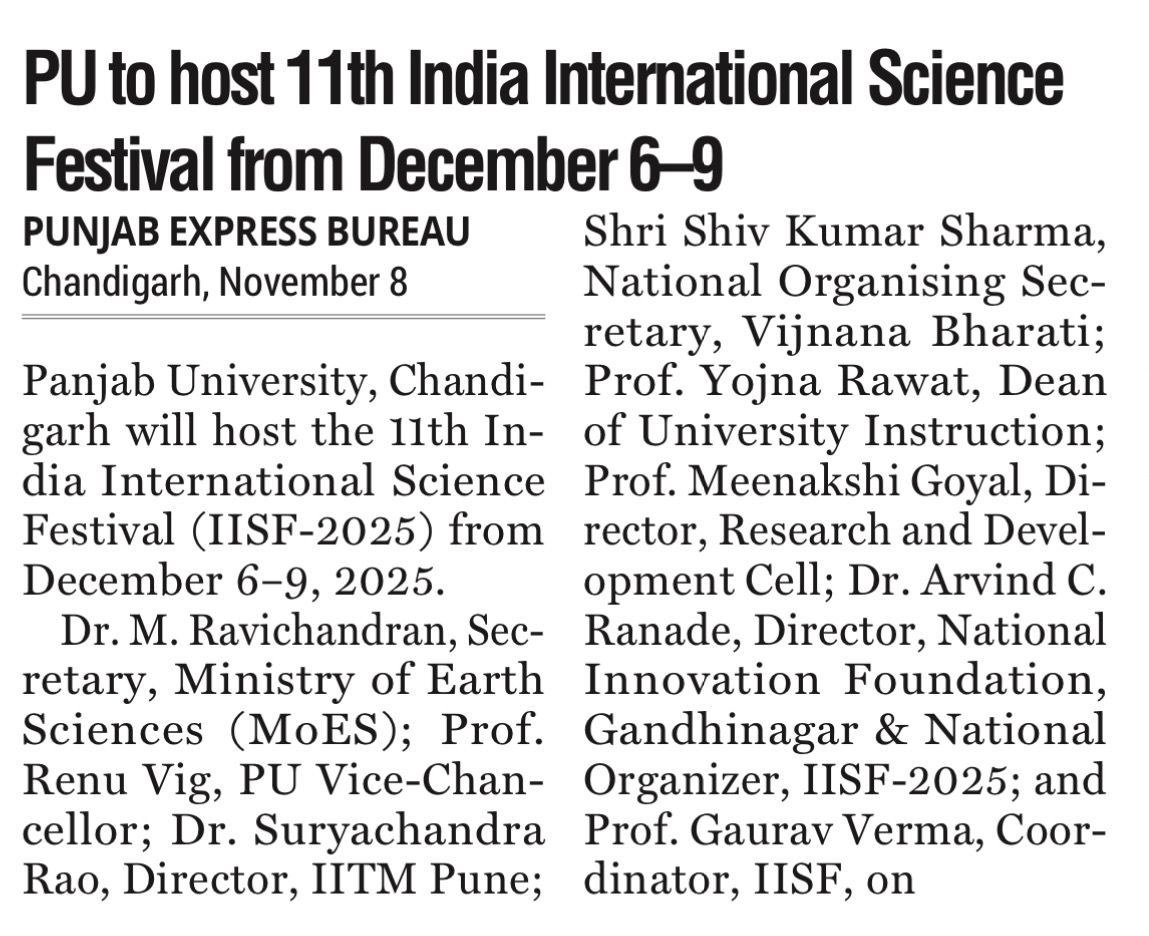 PU to host 11th India International Science Festival from December 6–9

PUNJAB EXPRESS BUREAU
Chandigarh, November 8

Panjab University, Chandigarh will host the 11th India International Science Festival (IISF-2025) from December 6–9, 2025.

Dr. M. Ravichandran, Secretary, Ministry of Earth Sciences (MoES); Prof. Renu Vig, PU Vice-Chancellor; Dr. Suryachandra Rao, Director, IITM Pune; Shri Shiv Kumar Sharma, National Organising Secretary, Vijnana Bharati; Prof. Yojna Rawat, Dean of University Instruction; Prof. Meenakshi Goyal, Director, Research and Development Cell; Dr. Arvind C. Ranade, Director, National Innovation Foundation, Gandhinagar & National Organizer, IISF-2025; and Prof. Gaurav Verma, Coordinator, IISF, on